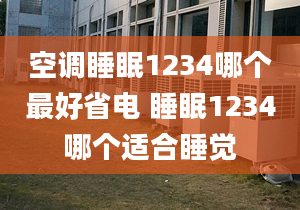 空调睡眠1234哪个最好省电 睡眠1234哪个适合睡觉